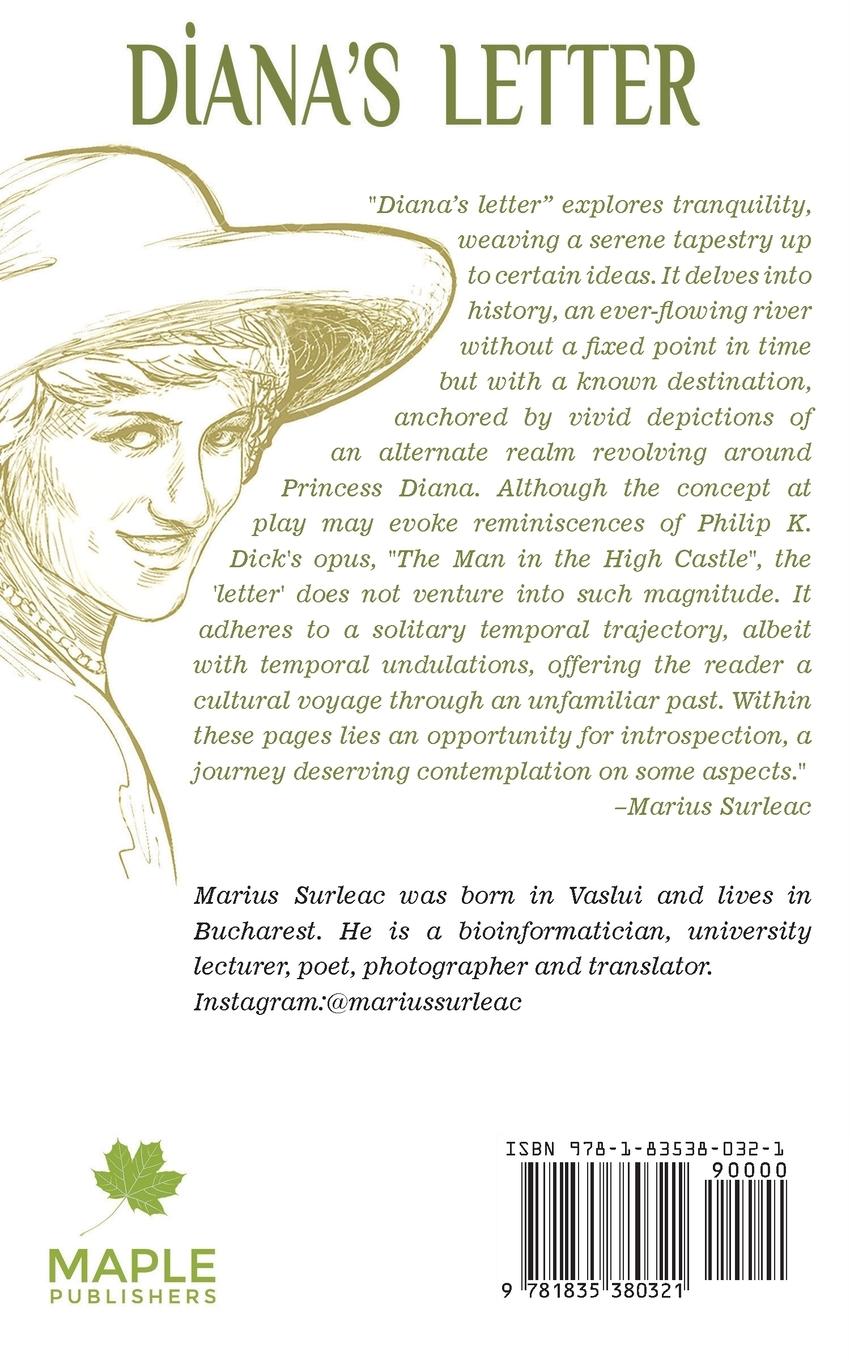 DIANA'S LETTER

"Diana's letter" explores tranquility, weaving a serene tapestry up to certain ideas. It delves into history, an ever-flowing river without a fixed point in time but with a known destination, anchored by vivid depictions of an alternate realm revolving around Princess Diana. Although the concept at play may evoke reminiscences of Philip K. Dick's opus, "The Man in the High Castle", the 'letter' does not venture into such magnitude. It adheres to a solitary temporal trajectory, albeit with temporal undulations, offering the reader a cultural voyage through an unfamiliar past. Within these pages lies an opportunity for introspection, a journey deserving contemplation on some aspects."
–Marius Surleac

Marius Surleac was born in Vaslui and lives in Bucharest. He is a bioinformatician, university lecturer, poet, photographer and translator. Instagram:@mariussurleac

MAPLE PUBLISHERS

ISBN 978-1-83538-032-1
90000
9 781835 380321